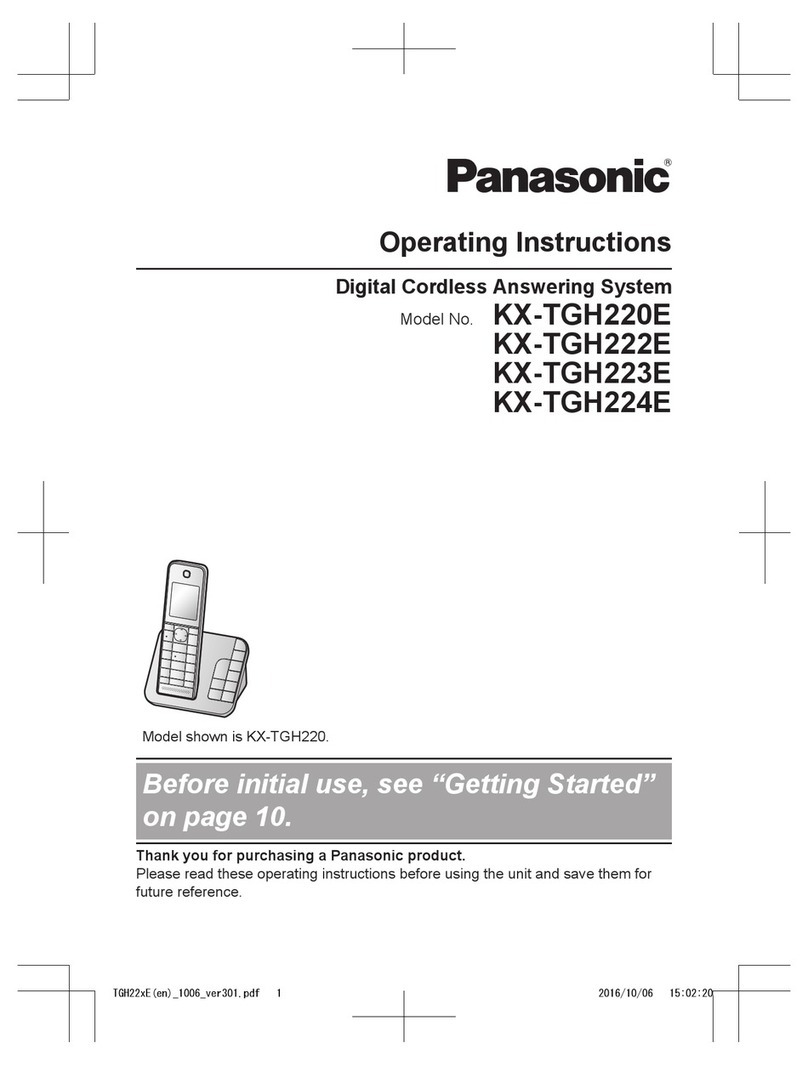 Panasonic®

Operating Instructions

Digital Cordless Answering System

Model No. KX-TGH220E
KX-TGH222E
KX-TGH223E
KX-TGH224E

Model shown is KX-TGH220.

Before initial use, see “Getting Started” on page 10.

Thank you for purchasing a Panasonic product.
Please read these operating instructions before using the unit and save them for future reference.

TGH22xE(en)_1006_ver301.pdf 1 2016/10/06 15:02:20